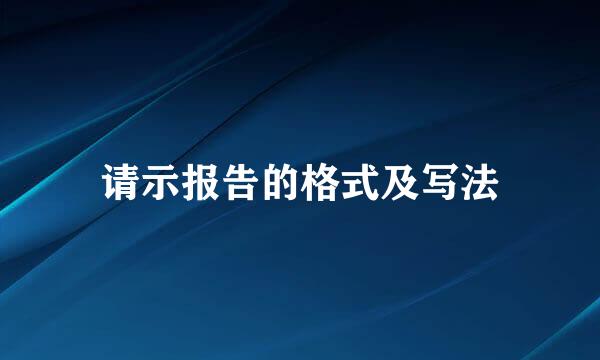 请示报告的格式及写法